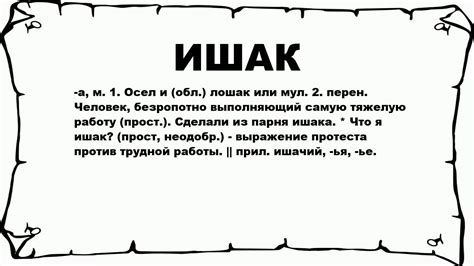 ИШАК

-а, м. 1. Осел и (обл.) лошак или мул. 2. перен. Человек, безропотно выполняющий самую тяжелую работу (прост.). Сделали из парня ишака. * Что я ишак? (прост, неодобр.) - выражение протеста против трудной работы. || прил. ишачий, -ья, -ье.